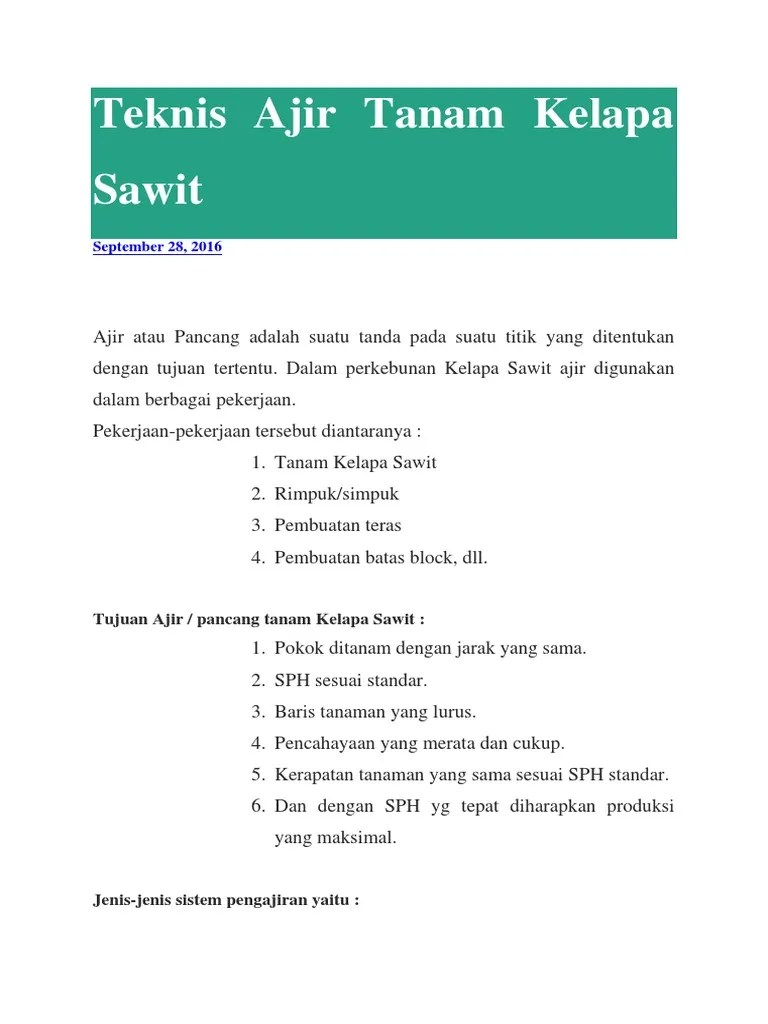 Teknis Ajir Tanam Kelapa Sawit

September 28, 2016

Ajir atau Pancang adalah suatu tanda pada suatu titik yang ditentukan dengan tujuan tertentu. Dalam perkebunan Kelapa Sawit ajir digunakan dalam berbagai pekerjaan.
Pekerjaan-pekerjaan tersebut diantaranya :

1. Tanam Kelapa Sawit
2. Rimpuk/simpuk
3. Pembuatan teras
4. Pembuatan batas block, dll.

Tujuan Ajir / pancang tanam Kelapa Sawit :

1. Pokok ditanam dengan jarak yang sama.
2. SPH sesuai standar.
3. Baris tanaman yang lurus.
4. Pencahayaan yang merata dan cukup.
5. Kerapatan tanaman yang sama sesuai SPH standar.
6. Dan dengan SPH yg tepat diharapkan produksi yang maksimal.

Jenis-jenis sistem pengajiran yaitu :